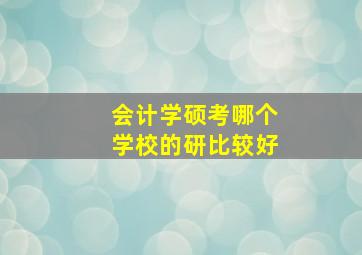 会计学硕考哪个
学校的研比较好